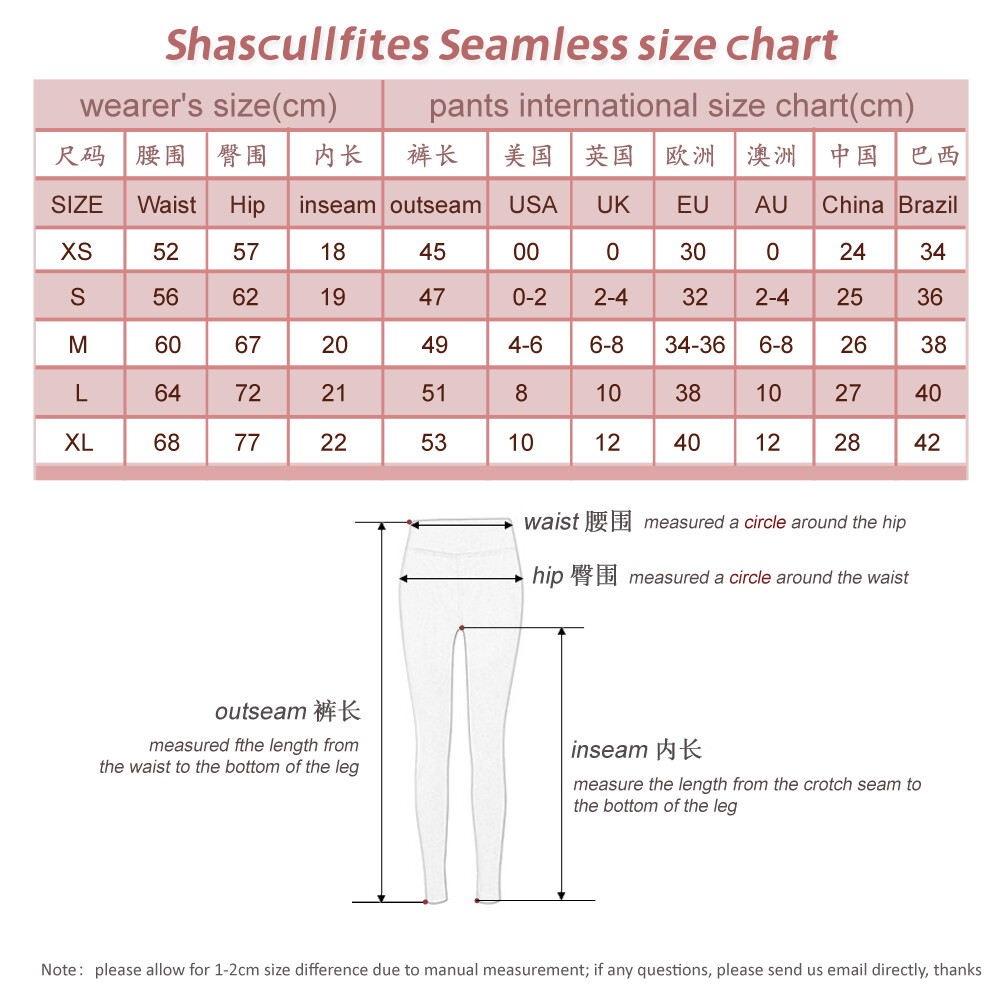 Shascullfites Seamless size chart

| wearer's size(cm) | | | | pants international size chart(cm) | | | | | | |
|---|---|---|---|---|---|---|---|---|---|---|
| 尺码 | 腰围 | 臀围 | 内长 | 裤长 | 美国 | 英国 | 欧洲 | 澳洲 | 中国 | 巴西 |
| SIZE | Waist | Hip | inseam | outseam | USA | UK | EU | AU | China | Brazil |
| XS | 52 | 57 | 18 | 45 | 00 | 0 | 30 | 0 | 24 | 34 |
| S | 56 | 62 | 19 | 47 | 0-2 | 2-4 | 32 | 2-4 | 25 | 36 |
| M | 60 | 67 | 20 | 49 | 4-6 | 6-8 | 34-36 | 6-8 | 26 | 38 |
| L | 64 | 72 | 21 | 51 | 8 | 10 | 38 | 10 | 27 | 40 |
| XL | 68 | 77 | 22 | 53 | 10 | 12 | 40 | 12 | 28 | 42 |

waist 腰围 measured a circle around the hip

hip 臀围 measured a circle around the waist

outseam 裤长
measured fthe length from the waist to the bottom of the leg

inseam 内长
measure the length from the crotch seam to the bottom of the leg

Note: please allow for 1-2cm size difference due to manual measurement; if any questions, please send us email directly, thanks